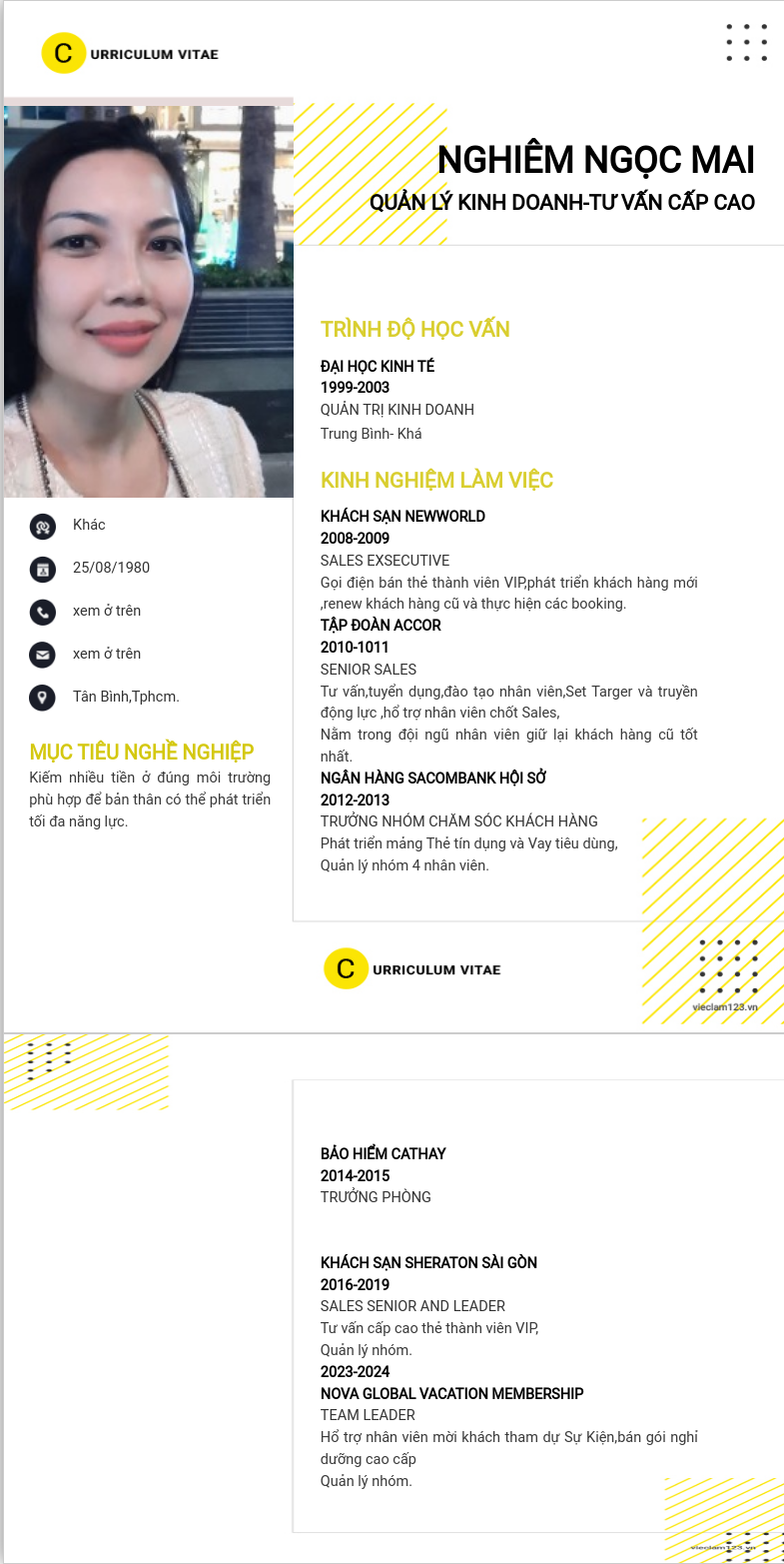 C URRICULUM VITAE

NGHIÊM NGỌC MAI
QUẢN LÝ KINH DOANH-TƯ VẤN CẤP CAO

Khác
25/08/1980
xem ở trên
xem ở trên
Tân Bình,Tphcm.

MỤC TIÊU NGHỀ NGHIỆP
Kiếm nhiều tiền ở đúng môi trường phù hợp để bản thân có thể phát triển tối đa năng lực.

TRÌNH ĐỘ HỌC VẤN
ĐẠI HỌC KINH TẾ
1999-2003
QUẢN TRỊ KINH DOANH
Trung Bình- Khá

KINH NGHIỆM LÀM VIỆC
KHÁCH SẠN NEWWORLD
2008-2009
SALES EXSECUTIVE
Gọi điện bán thẻ thành viên VIP,phát triển khách hàng mới ,renew khách hàng cũ và thực hiện các booking.
TẬP ĐOÀN ACCOR
2010-1011
SENIOR SALES
Tư vấn,tuyển dụng,đào tạo nhân viên,Set Targer và truyền động lực ,hổ trợ nhân viên chốt Sales,
Nằm trong đội ngũ nhân viên giữ lại khách hàng cũ tốt nhất.
NGÂN HÀNG SACOMBANK HỘI SỞ
2012-2013
TRƯỞNG NHÓM CHĂM SÓC KHÁCH HÀNG
Phát triển mảng Thẻ tín dụng và Vay tiêu dùng,
Quản lý nhóm 4 nhân viên.

C URRICULUM VITAE

vieclam123.vn

BẢO HIỂM CATHAY
2014-2015
TRƯỞNG PHÒNG

KHÁCH SẠN SHERATON SÀI GÒN
2016-2019
SALES SENIOR AND LEADER
Tư vấn cấp cao thẻ thành viên VIP,
Quản lý nhóm.
2023-2024
NOVA GLOBAL VACATION MEMBERSHIP
TEAM LEADER
Hổ trợ nhân viên mời khách tham dự Sự Kiện,bán gói nghỉ dưỡng cao cấp
Quản lý nhóm.

vieclam123.vn